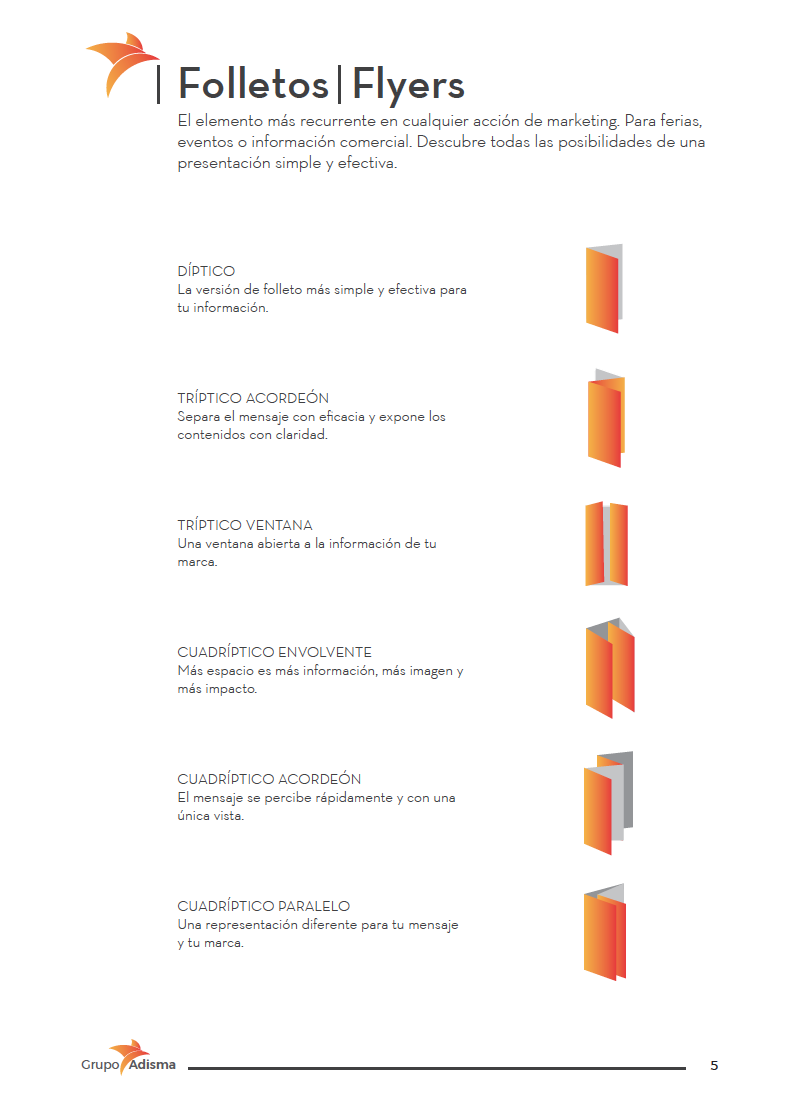 Folletos | Flyers

El elemento más recurrente en cualquier acción de marketing. Para ferias, eventos o información comercial. Descubre todas las posibilidades de una presentación simple y efectiva.

DÍPTICO
La versión de folleto más simple y efectiva para tu información.

TRÍPTICO ACORDEÓN
Separa el mensaje con eficacia y expone los contenidos con claridad.

TRÍPTICO VENTANA
Una ventana abierta a la información de tu marca.

CUADRÍPTICO ENVOLVENTE
Más espacio es más información, más imagen y más impacto.

CUADRÍPTICO ACORDEÓN
El mensaje se percibe rápidamente y con una única vista.

CUADRÍPTICO PARALELO
Una representación diferente para tu mensaje y tu marca.

Grupo Adisma

5